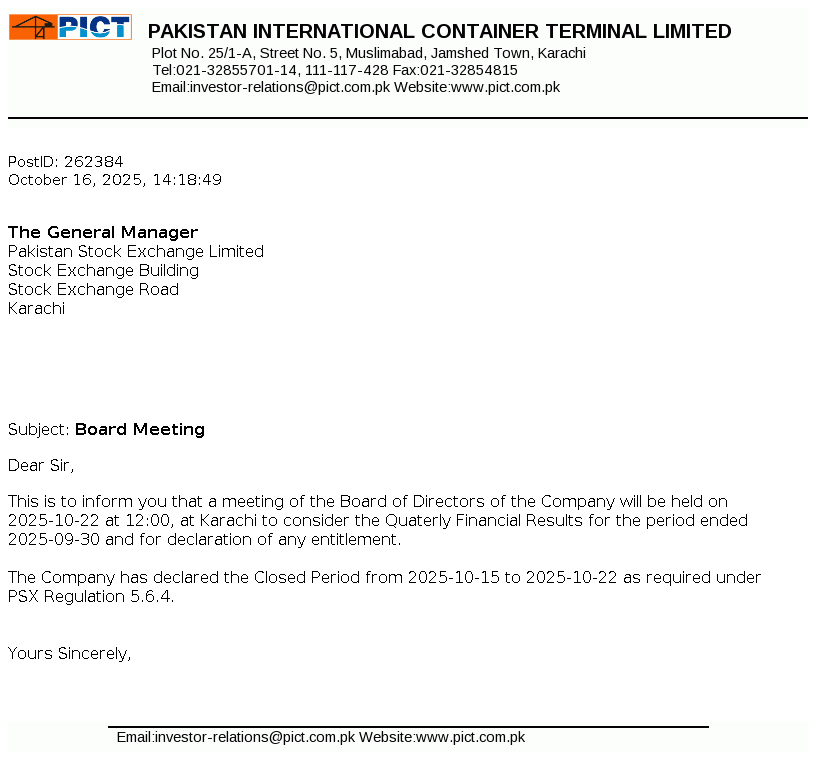 PICT
PAKISTAN INTERNATIONAL CONTAINER TERMINAL LIMITED
Plot No. 25/1-A, Street No. 5, Muslimabad, Jamshed Town, Karachi
Tel:021-32855701-14, 111-117-428 Fax:021-32854815
Email:investor-relations@pict.com.pk Website:www.pict.com.pk

PostID: 262384
October 16, 2025, 14:18:49

The General Manager
Pakistan Stock Exchange Limited
Stock Exchange Building
Stock Exchange Road
Karachi

Subject: Board Meeting

Dear Sir,

This is to inform you that a meeting of the Board of Directors of the Company will be held on 2025-10-22 at 12:00, at Karachi to consider the Quaterly Financial Results for the period ended 2025-09-30 and for declaration of any entitlement.

The Company has declared the Closed Period from 2025-10-15 to 2025-10-22 as required under PSX Regulation 5.6.4.

Yours Sincerely,

Email:investor-relations@pict.com.pk Website:www.pict.com.pk